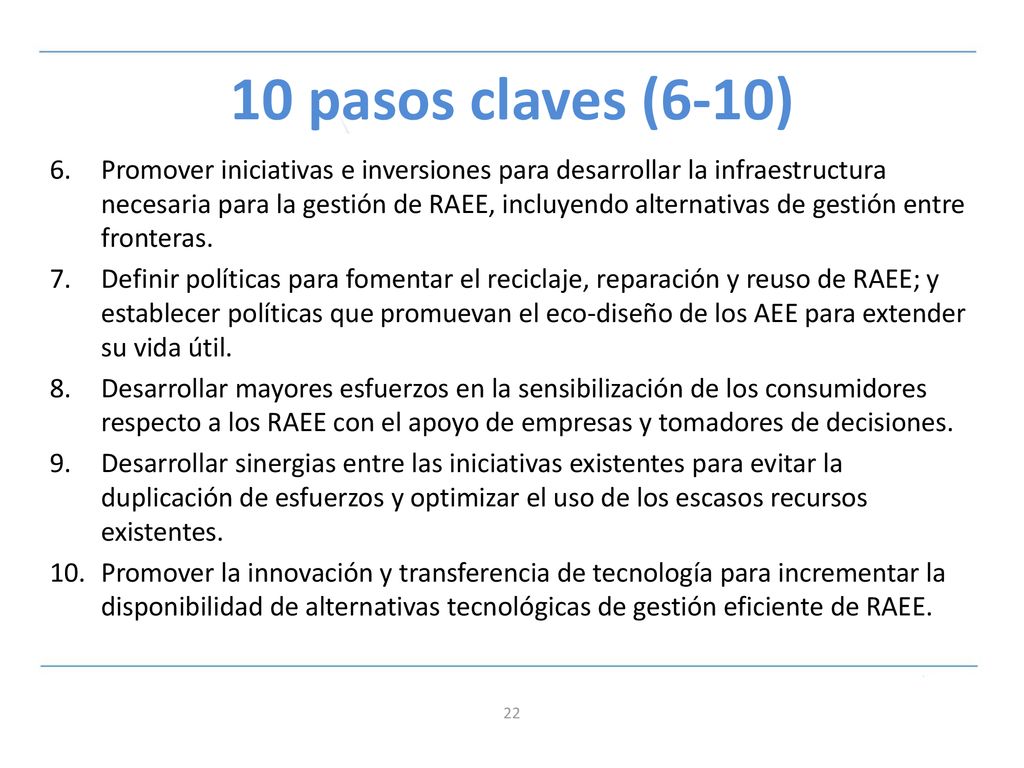 10 pasos claves (6-10)

6. Promover iniciativas e inversiones para desarrollar la infraestructura necesaria para la gestión de RAEE, incluyendo alternativas de gestión entre fronteras.
7. Definir políticas para fomentar el reciclaje, reparación y reuso de RAEE; y establecer políticas que promuevan el eco-diseño de los AEE para extender su vida útil.
8. Desarrollar mayores esfuerzos en la sensibilización de los consumidores respecto a los RAEE con el apoyo de empresas y tomadores de decisiones.
9. Desarrollar sinergias entre las iniciativas existentes para evitar la duplicación de esfuerzos y optimizar el uso de los escasos recursos existentes.
10. Promover la innovación y transferencia de tecnología para incrementar la disponibilidad de alternativas tecnológicas de gestión eficiente de RAEE.

22